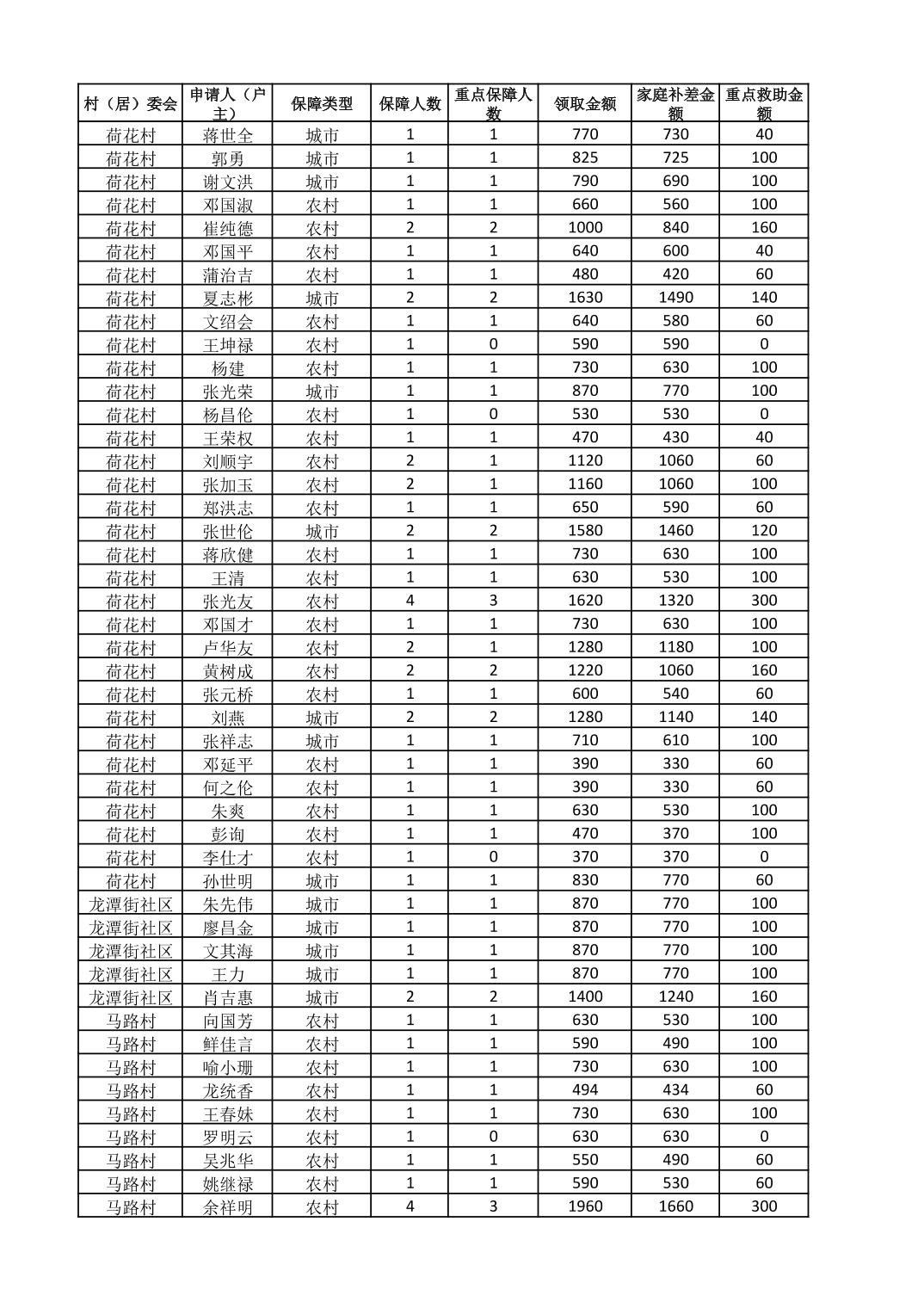 | 村（居）委会 | 申请人（户主） | 保障类型 | 保障人数 | 重点保障人数 | 领取金额 | 家庭补差金额 | 重点救助金额 |
|---|---|---|---|---|---|---|---|
| 荷花村 | 蒋世全 | 城市 | 1 | 1 | 770 | 730 | 40 |
| 荷花村 | 郭勇 | 城市 | 1 | 1 | 825 | 725 | 100 |
| 荷花村 | 谢文洪 | 城市 | 1 | 1 | 790 | 690 | 100 |
| 荷花村 | 邓国淑 | 农村 | 1 | 1 | 660 | 560 | 100 |
| 荷花村 | 崔纯德 | 农村 | 2 | 2 | 1000 | 840 | 160 |
| 荷花村 | 邓国平 | 农村 | 1 | 1 | 640 | 600 | 40 |
| 荷花村 | 蒲治吉 | 农村 | 1 | 1 | 480 | 420 | 60 |
| 荷花村 | 夏志彬 | 城市 | 2 | 2 | 1630 | 1490 | 140 |
| 荷花村 | 文绍会 | 农村 | 1 | 1 | 640 | 580 | 60 |
| 荷花村 | 王坤禄 | 农村 | 1 | 0 | 590 | 590 | 0 |
| 荷花村 | 杨建 | 农村 | 1 | 1 | 730 | 630 | 100 |
| 荷花村 | 张光荣 | 城市 | 1 | 1 | 870 | 770 | 100 |
| 荷花村 | 杨昌伦 | 农村 | 1 | 0 | 530 | 530 | 0 |
| 荷花村 | 王荣权 | 农村 | 1 | 1 | 470 | 430 | 40 |
| 荷花村 | 刘顺宇 | 农村 | 2 | 1 | 1120 | 1060 | 60 |
| 荷花村 | 张加玉 | 农村 | 2 | 1 | 1160 | 1060 | 100 |
| 荷花村 | 郑洪志 | 农村 | 1 | 1 | 650 | 590 | 60 |
| 荷花村 | 张世伦 | 城市 | 2 | 2 | 1580 | 1460 | 120 |
| 荷花村 | 蒋欣健 | 农村 | 1 | 1 | 730 | 630 | 100 |
| 荷花村 | 王清 | 农村 | 1 | 1 | 630 | 530 | 100 |
| 荷花村 | 张光友 | 农村 | 4 | 3 | 1620 | 1320 | 300 |
| 荷花村 | 邓国才 | 农村 | 1 | 1 | 730 | 630 | 100 |
| 荷花村 | 卢华友 | 农村 | 2 | 1 | 1280 | 1180 | 100 |
| 荷花村 | 黄树成 | 农村 | 2 | 2 | 1220 | 1060 | 160 |
| 荷花村 | 张元桥 | 农村 | 1 | 1 | 600 | 540 | 60 |
| 荷花村 | 刘燕 | 城市 | 2 | 2 | 1280 | 1140 | 140 |
| 荷花村 | 张祥志 | 城市 | 1 | 1 | 710 | 610 | 100 |
| 荷花村 | 邓延平 | 农村 | 1 | 1 | 390 | 330 | 60 |
| 荷花村 | 何之伦 | 农村 | 1 | 1 | 390 | 330 | 60 |
| 荷花村 | 朱爽 | 农村 | 1 | 1 | 630 | 530 | 100 |
| 荷花村 | 彭询 | 农村 | 1 | 1 | 470 | 370 | 100 |
| 荷花村 | 李仕才 | 农村 | 1 | 0 | 370 | 370 | 0 |
| 荷花村 | 孙世明 | 城市 | 1 | 1 | 830 | 770 | 60 |
| 龙潭街社区 | 朱先伟 | 城市 | 1 | 1 | 870 | 770 | 100 |
| 龙潭街社区 | 廖昌金 | 城市 | 1 | 1 | 870 | 770 | 100 |
| 龙潭街社区 | 文其海 | 城市 | 1 | 1 | 870 | 770 | 100 |
| 龙潭街社区 | 王力 | 城市 | 1 | 1 | 870 | 770 | 100 |
| 龙潭街社区 | 肖吉惠 | 城市 | 2 | 2 | 1400 | 1240 | 160 |
| 马路村 | 向国芳 | 农村 | 1 | 1 | 630 | 530 | 100 |
| 马路村 | 鲜佳言 | 农村 | 1 | 1 | 590 | 490 | 100 |
| 马路村 | 喻小珊 | 农村 | 1 | 1 | 730 | 630 | 100 |
| 马路村 | 龙统香 | 农村 | 1 | 1 | 494 | 434 | 60 |
| 马路村 | 王春妹 | 农村 | 1 | 1 | 730 | 630 | 100 |
| 马路村 | 罗明云 | 农村 | 1 | 0 | 630 | 630 | 0 |
| 马路村 | 吴兆华 | 农村 | 1 | 1 | 550 | 490 | 60 |
| 马路村 | 姚继禄 | 农村 | 1 | 1 | 590 | 530 | 60 |
| 马路村 | 余祥明 | 农村 | 4 | 3 | 1960 | 1660 | 300 |